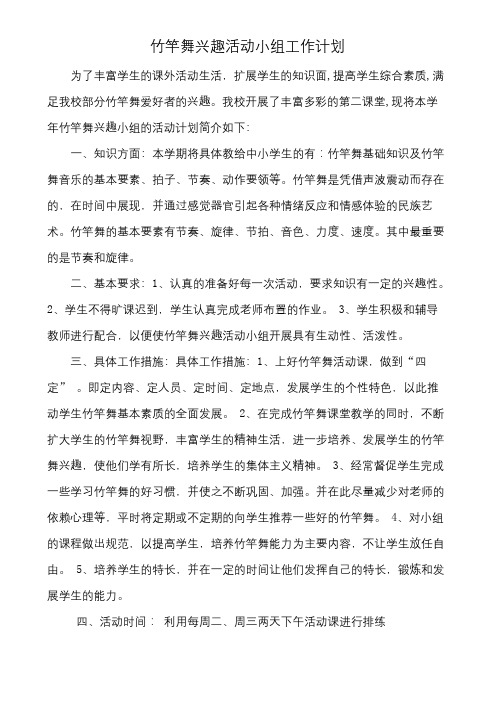 竹竿舞兴趣活动小组工作计划

为了丰富学生的课外活动生活，扩展学生的知识面，提高学生综合素质，满足我校部分竹竿舞爱好者的兴趣。我校开展了丰富多彩的第二课堂，现将本学年竹竿舞兴趣小组的活动计划简介如下：

一、知识方面：本学期将具体教给中小学生的有：竹竿舞基础知识及竹竿舞音乐的基本要素、拍子、节奏、动作要领等。竹竿舞是凭借声波震动而存在的，在时间中展现，并通过感觉器官引起各种情绪反应和情感体验的民族艺术。竹竿舞的基本要素有节奏、旋律、节拍、音色、力度、速度。其中最重要的是节奏和旋律。

二、基本要求：1、认真的准备好每一次活动，要求知识有一定的兴趣性。2、学生不得旷课迟到，学生认真完成老师布置的作业。 3、学生积极和辅导教师进行配合，以便使竹竿舞兴趣活动小组开展具有生动性、活泼性。

三、具体工作措施：具体工作措施：1、上好竹竿舞活动课，做到“四定” 。即定内容、定人员、定时间、定地点，发展学生的个性特色，以此推动学生竹竿舞基本素质的全面发展。 2、在完成竹竿舞课堂教学的同时，不断扩大学生的竹竿舞视野，丰富学生的精神生活，进一步培养、发展学生的竹竿舞兴趣，使他们学有所长，培养学生的集体主义精神。 3、经常督促学生完成一些学习竹竿舞的好习惯，并使之不断巩固、加强。并在此尽量减少对老师的依赖心理等，平时将定期或不定期的向学生推荐一些好的竹竿舞。 4、对小组的课程做出规范，以提高学生，培养竹竿舞能力为主要内容，不让学生放任自由。 5、培养学生的特长，并在一定的时间让他们发挥自己的特长，锻炼和发展学生的能力。

四、活动时间： 利用每周二、周三两天下午活动课进行排练